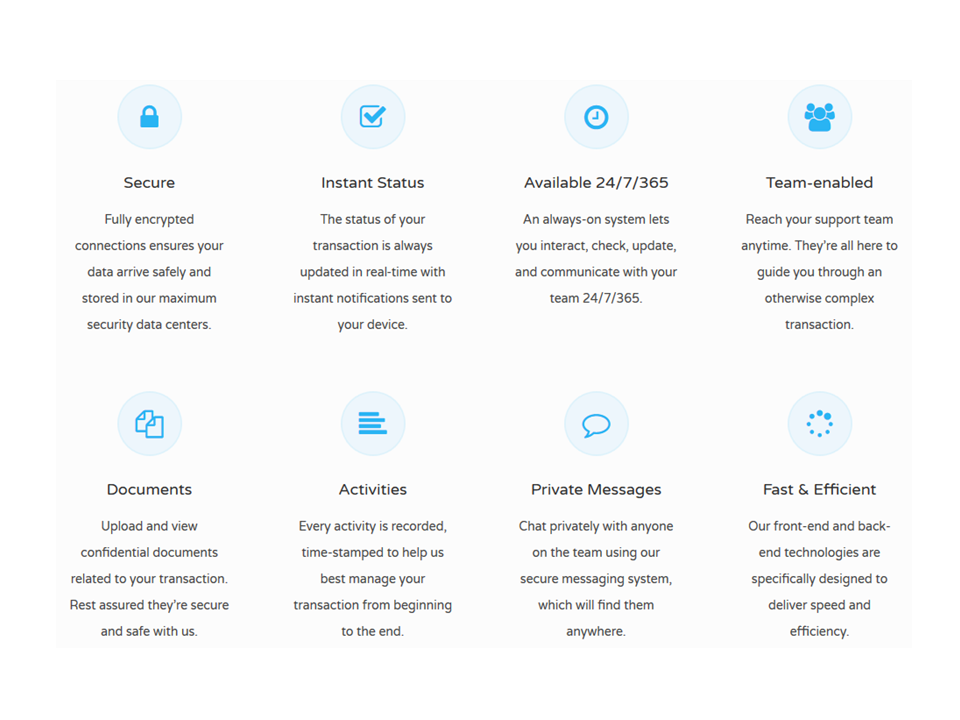 Secure

Fully encrypted connections ensures your data arrive safely and stored in our maximum security data centers.

Instant Status

The status of your transaction is always updated in real-time with instant notifications sent to your device.

Available 24/7/365

An always-on system lets you interact, check, update, and communicate with your team 24/7/365.

Team-enabled

Reach your support team anytime. They're all here to guide you through an otherwise complex transaction.

Documents

Upload and view confidential documents related to your transaction. Rest assured they're secure and safe with us.

Activities

Every activity is recorded, time-stamped to help us best manage your transaction from beginning to the end.

Private Messages

Chat privately with anyone on the team using our secure messaging system, which will find them anywhere.

Fast & Efficient

Our front-end and back-end technologies are specifically designed to deliver speed and efficiency.